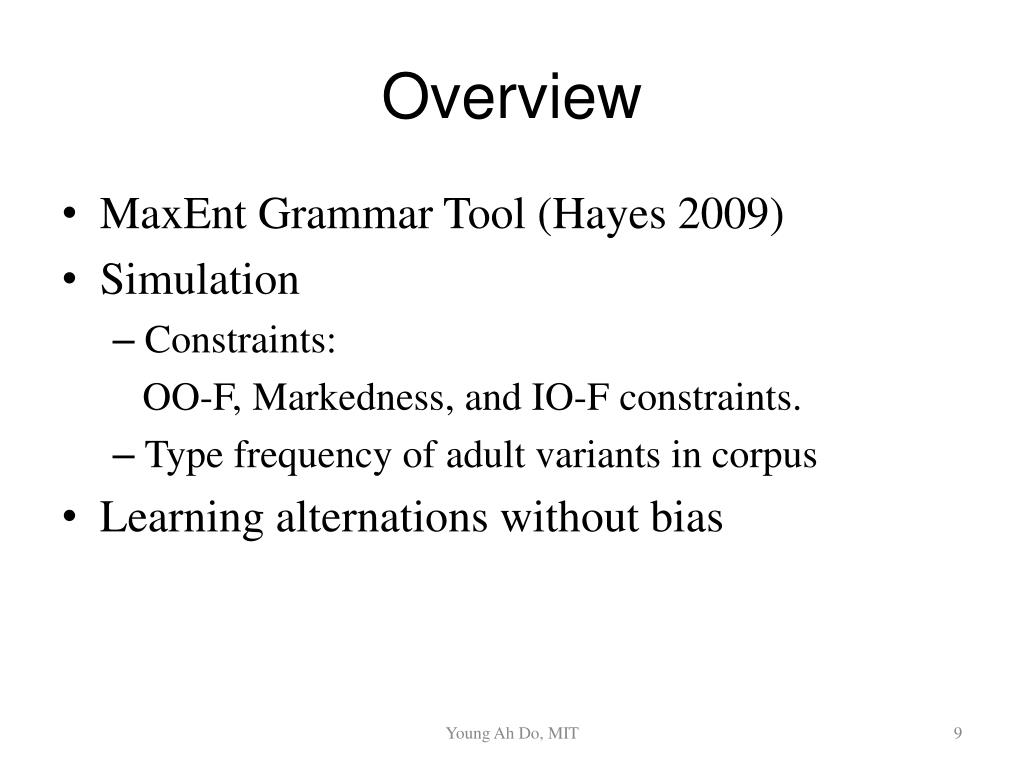 Overview

• MaxEnt Grammar Tool (Hayes 2009)
• Simulation
– Constraints:
OO-F, Markedness, and IO-F constraints.
– Type frequency of adult variants in corpus
• Learning alternations without bias

Young Ah Do, MIT

9